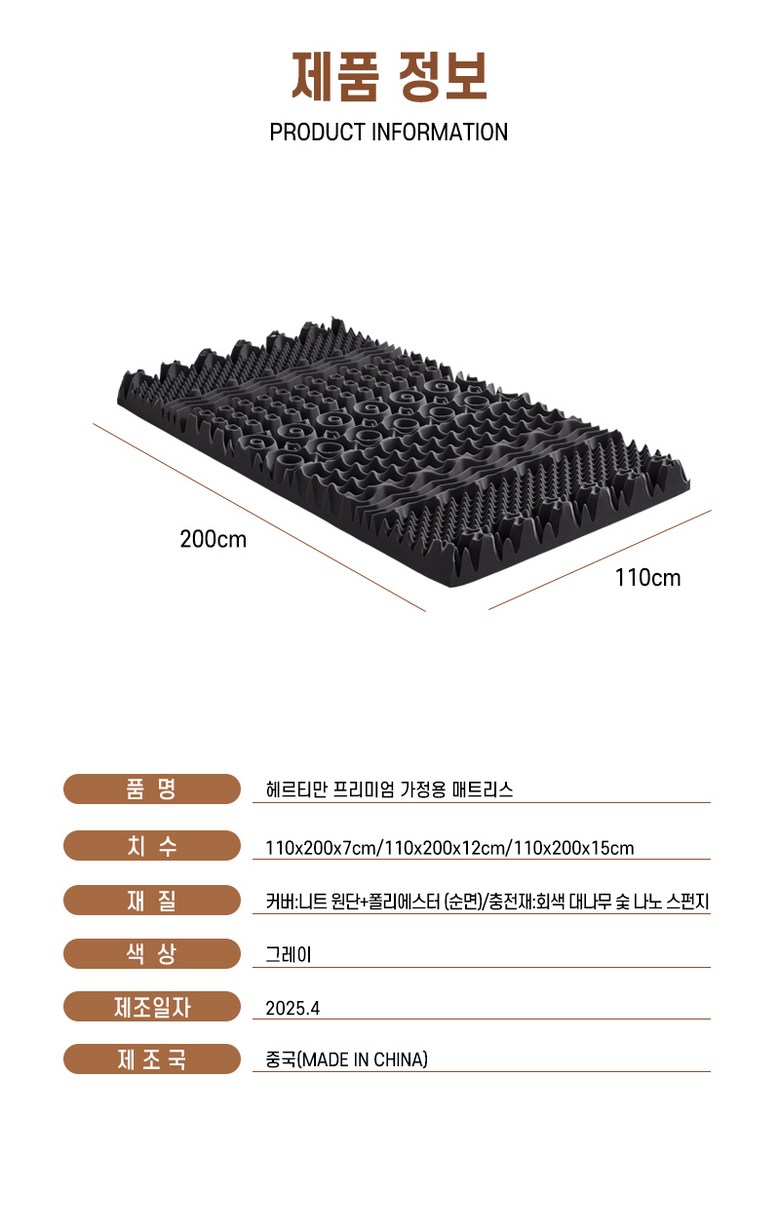 제품 정보

PRODUCT INFORMATION

200cm

110cm

품 명
헤르티만 프리미엄 가정용 매트리스

치 수
110x200x7cm/110x200x12cm/110x200x15cm

재 질
커버:니트 원단+폴리에스터 (순면)/충전재:회색 대나무 숯 나노 스펀지

색 상
그레이

제조일자
2025.4

제 조 국
중국(MADE IN CHINA)